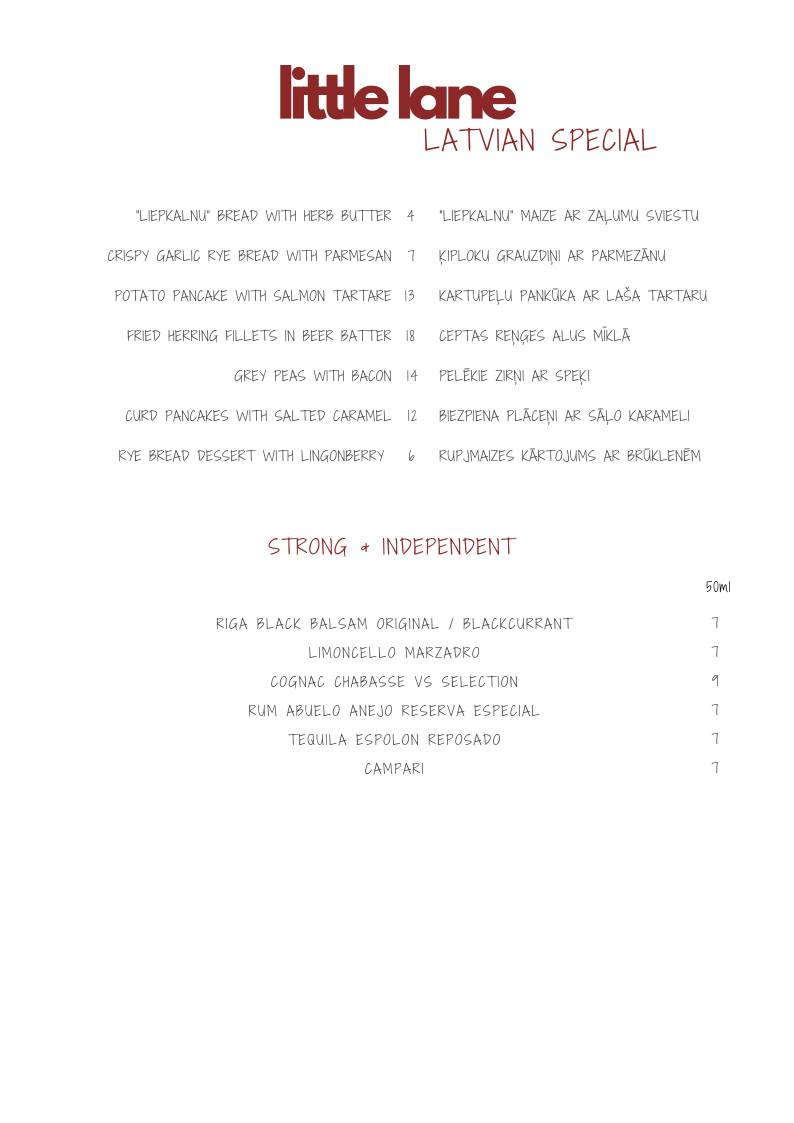 little lane
LATVIAN SPECIAL

"LIEPKALNU" BREAD WITH HERB BUTTER 4 "LIEPKALNU" MAIZE AR ZAĻUMU SVIESTU

CRISPY GARLIC RYE BREAD WITH PARMESAN 7 ĶIPLOKU GRAUZDIŅI AR PARMEZĀNU

POTATO PANCAKE WITH SALMON TARTARE 13 KARTUPEĻU PANKŪKA AR LAŠA TARTARU

FRIED HERRING FILLETS IN BEER BATTER 18 CEPTAS REŅĢES ALUS MĪKLĀ

GREY PEAS WITH BACON 14 PELĒKIE ZIRŅI AR SPEĶI

CURD PANCAKES WITH SALTED CARAMEL 12 BIEZPIENA PLĀCEŅI AR SĀĻO KARAMELI

RYE BREAD DESSERT WITH LINGONBERRY 6 RUPJMAIZES KĀRTOJUMS AR BRŪKLENĒM

STRONG & INDEPENDENT

50ml

RIGA BLACK BALSAM ORIGINAL / BLACKCURRANT 7
LIMONCELLO MARZADRO 7
COGNAC CHABASSE VS SELECTION 9
RUM ABUELO ANEJO RESERVA ESPECIAL 7
TEQUILA ESPOLON REPOSADO 7
CAMPARI 7